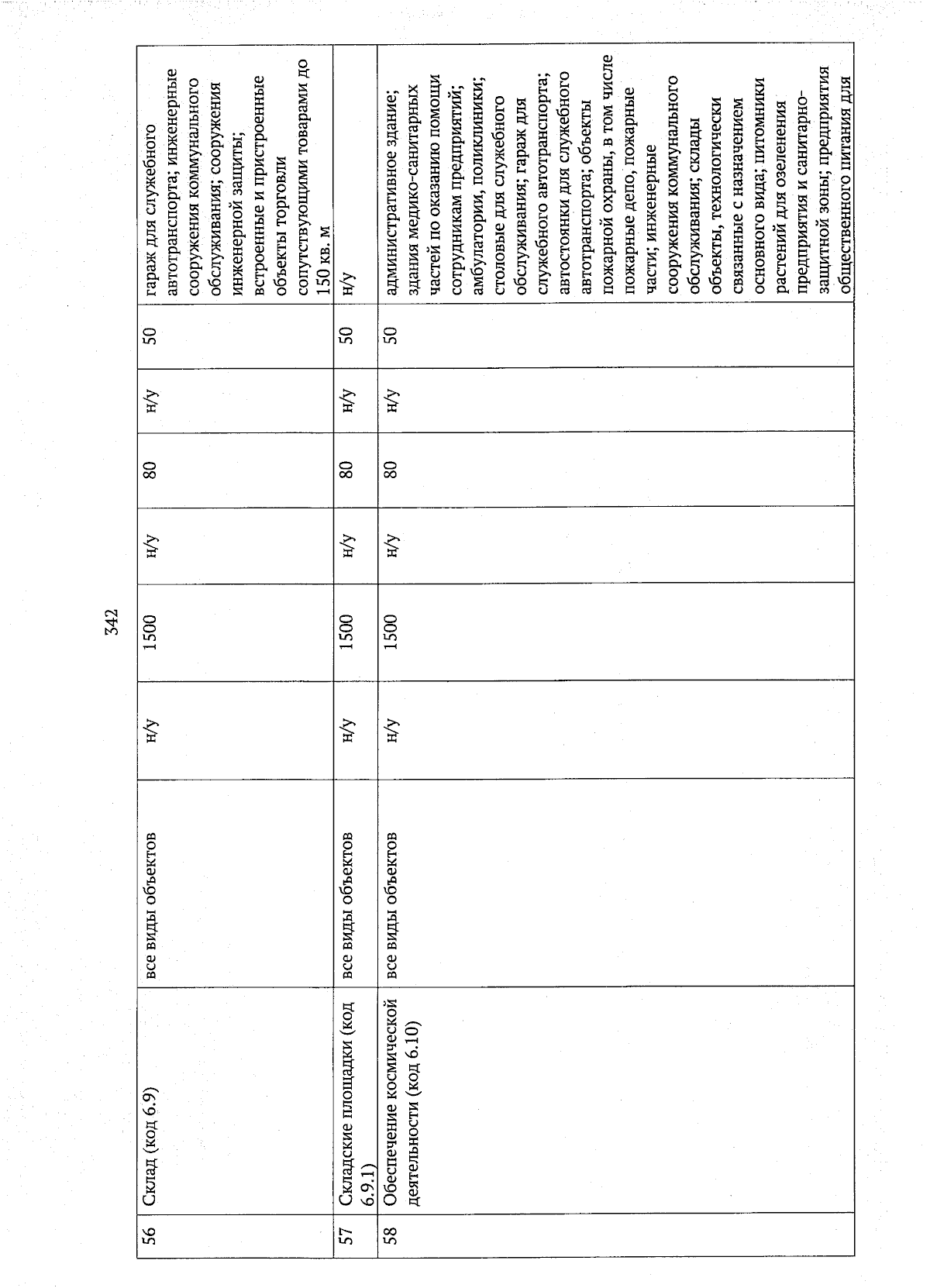 342

| 56 | Склад (код 6.9) | все виды объектов | н/у | 1500 | н/у | 80 | н/у | 50 | гараж для служебного автотранспорта; инженерные сооружения коммунального обслуживания; сооружения инженерной защиты; встроенные и пристроенные объекты торговли сопутствующими товарами до 150 кв. м |
|---|---|---|---|---|---|---|---|---|---|
| 57 | Складские площадки (код 6.9.1) | все виды объектов | н/у | 1500 | н/у | 80 | н/у | 50 | н/у |
| 58 | Обеспечение космической деятельности (код 6.10) | все виды объектов | н/у | 1500 | н/у | 80 | н/у | 50 | административное здание; здания медико-санитарных частей по оказанию помощи сотрудникам предприятий; амбулатории, поликлиники; столовые для служебного обслуживания; гараж для служебного автотранспорта; автостоянки для служебного автотранспорта; объекты пожарной охраны, в том числе пожарные депо, пожарные части; инженерные сооружения коммунального обслуживания; склады объекты, технологически связанные с назначением основного вида; питомники растений для озеленения предприятия и санитарно-защитной зоны; предприятия общественного питания для |